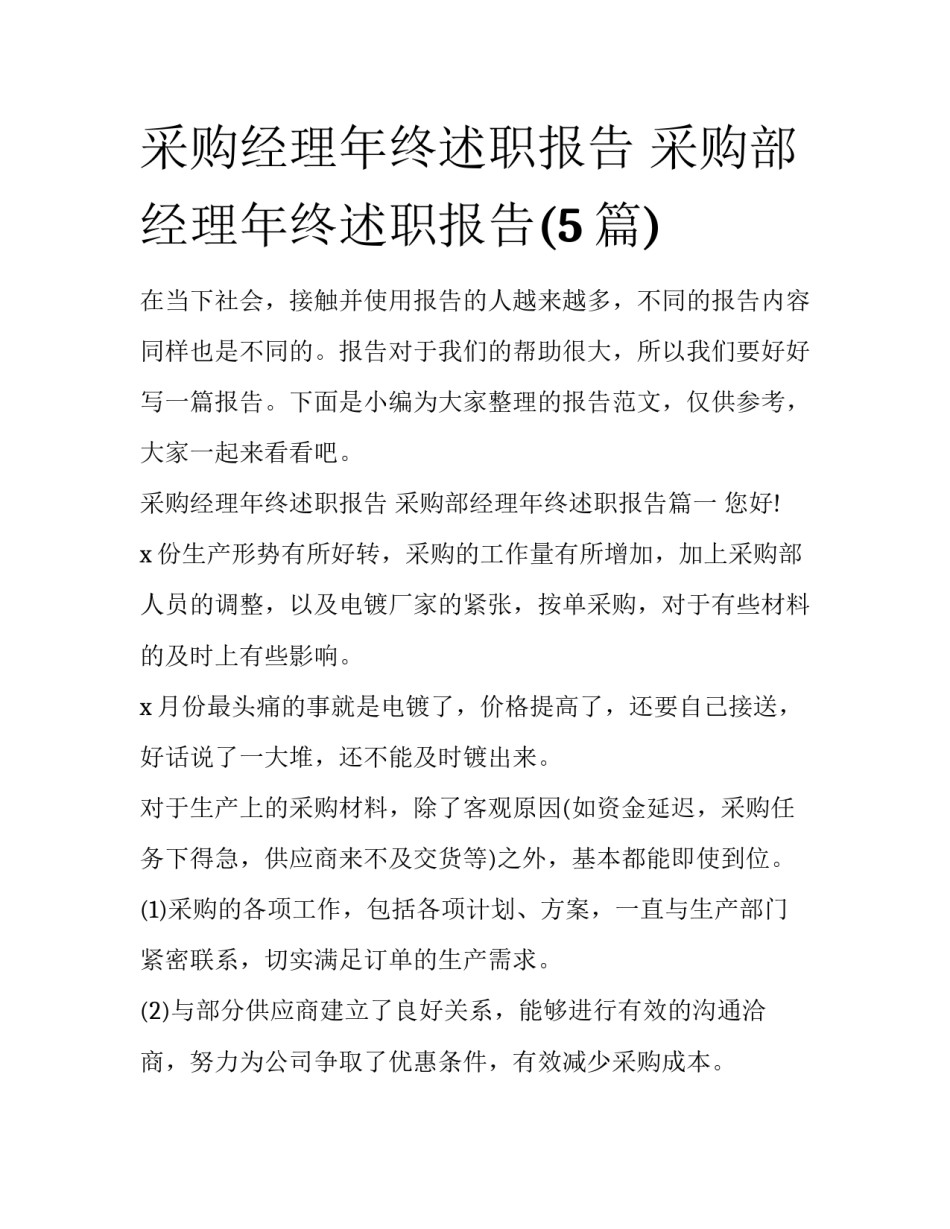 采购经理年终述职报告 采购部经理年终述职报告(5 篇)

在当下社会，接触并使用报告的人越来越多，不同的报告内容同样也是不同的。报告对于我们的帮助很大，所以我们要好好写一篇报告。下面是小编为大家整理的报告范文，仅供参考，大家一起来看看吧。

采购经理年终述职报告 采购部经理年终述职报告篇一 您好!

x 份生产形势有所好转，采购的工作量有所增加，加上采购部人员的调整，以及电镀厂家的紧张，按单采购，对于有些材料的及时上有些影响。

x 月份最头痛的事就是电镀了，价格提高了，还要自己接送，好话说了一大堆，还不能及时镀出来。

对于生产上的采购材料，除了客观原因(如资金延迟，采购任务下得急，供应商来不及交货等)之外，基本都能即使到位。

(1)采购的各项工作，包括各项计划、方案，一直与生产部门紧密联系，切实满足订单的生产需求。

(2)与部分供应商建立了良好关系，能够进行有效的沟通洽商，努力为公司争取了优惠条件，有效减少采购成本。